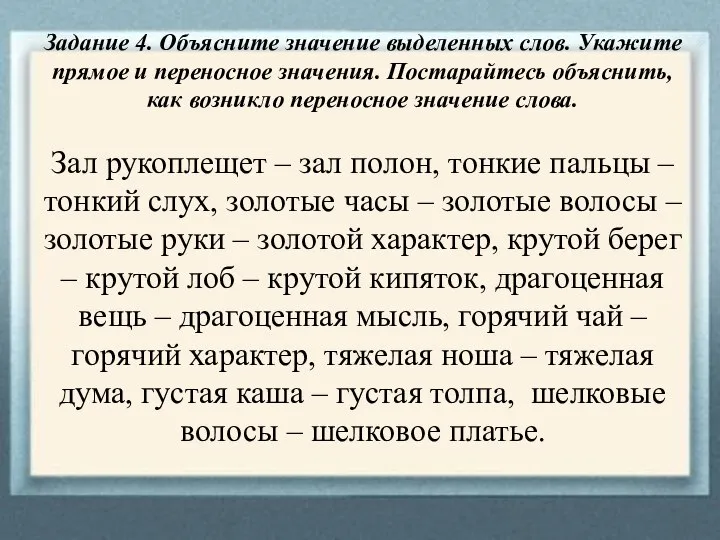 Задание 4. Объясните значение выделенных слов. Укажите прямое и переносное значения. Постарайтесь объяснить, как возникло переносное значение слова.

Зал рукоплещет – зал полон, тонкие пальцы – тонкий слух, золотые часы – золотые волосы – золотые руки – золотой характер, крутой берег – крутой лоб – крутой кипяток, драгоценная вещь – драгоценная мысль, горячий чай – горячий характер, тяжелая ноша – тяжелая дума, густая каша – густая толпа, шелковые волосы – шелковое платье.